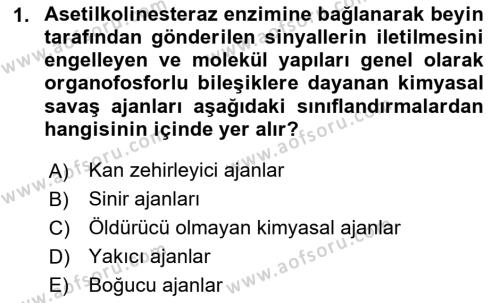 1. Asetilkolinesteraz enzimine bağlanarak beyin tarafından gönderilen sinyallerin iletilmesini engelleyen ve molekül yapıları genel olarak organofosforlu bileşiklere dayanan kimyasal savaş ajanları aşağıdaki sınıflandırmalardan hangisinin içinde yer alır?

A) Kan zehirleyici ajanlar
B) Sinir ajanları
C) Öldürücü olmayan kimyasal ajanlar
D) Yakıcı ajanlar
E) Boğucu ajanlar

www.aofsoru.com